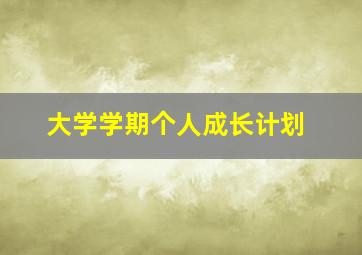 大学学期个人成长计划